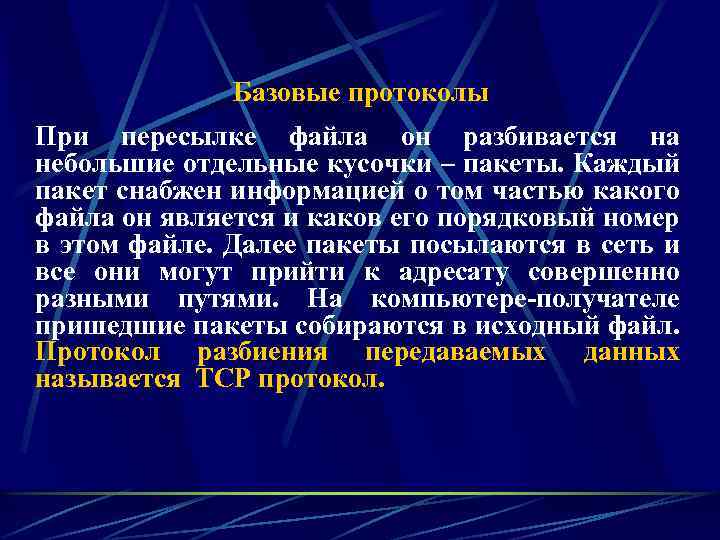 Базовые протоколы

При пересылке файла он разбивается на небольшие отдельные кусочки – пакеты. Каждый пакет снабжен информацией о том частью какого файла он является и каков его порядковый номер в этом файле. Далее пакеты посылаются в сеть и все они могут прийти к адресату совершенно разными путями. На компьютере-получателе пришедшие пакеты собираются в исходный файл. Протокол разбиения передаваемых данных называется TCP протокол.